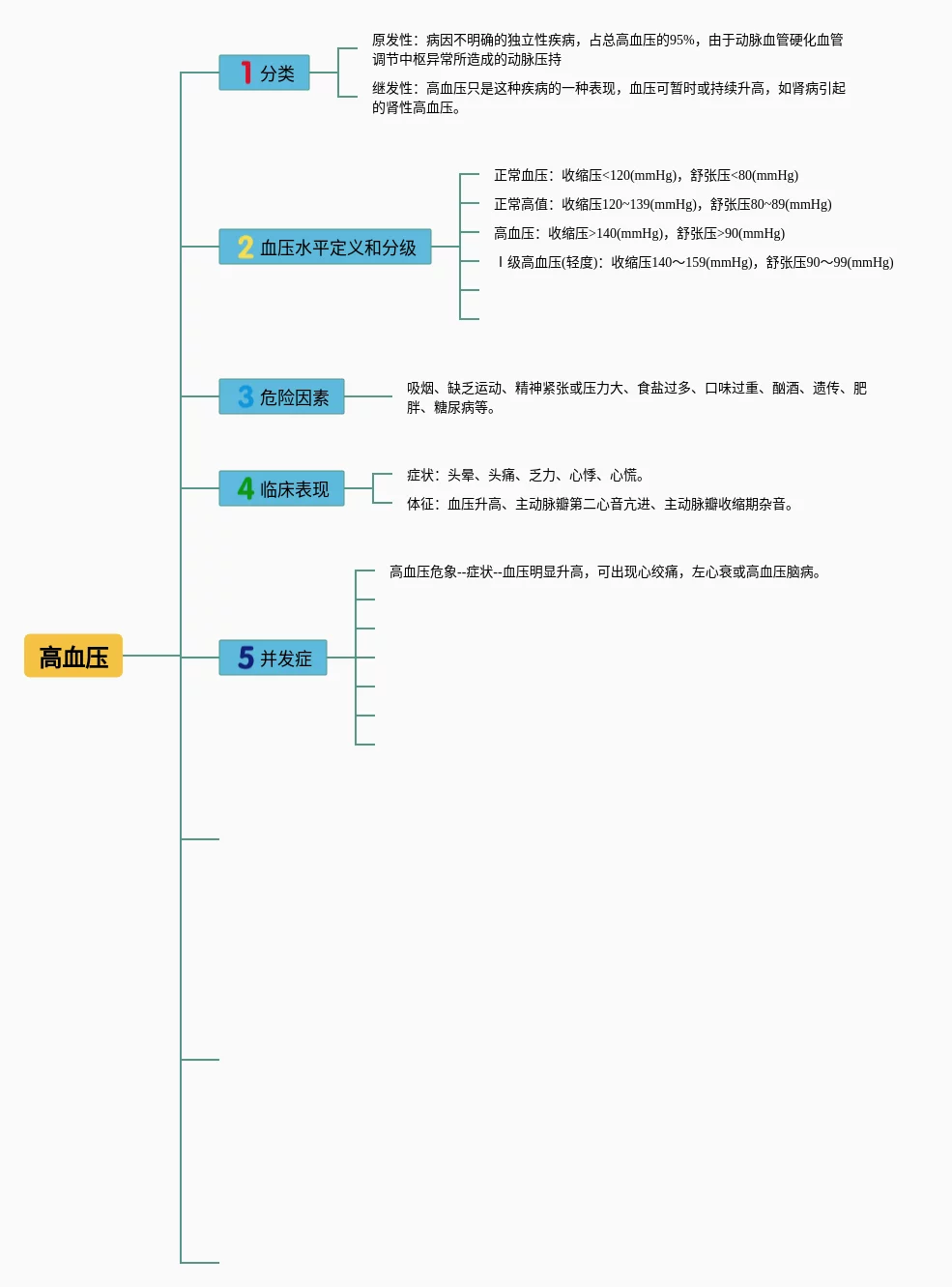 高血压

1 分类

原发性：病因不明确的独立性疾病，占总高血压的95%，由于动脉血管硬化血管调节中枢异常所造成的动脉压持

继发性：高血压只是这种疾病的一种表现，血压可暂时或持续升高，如肾病引起的肾性高血压。

2 血压水平定义和分级

正常血压：收缩压<120(mmHg)，舒张压<80(mmHg)

正常高值：收缩压120~139(mmHg)，舒张压80~89(mmHg)

高血压：收缩压>140(mmHg)，舒张压>90(mmHg)

Ⅰ级高血压(轻度)：收缩压140～159(mmHg)，舒张压90～99(mmHg)

3 危险因素

吸烟、缺乏运动、精神紧张或压力大、食盐过多、口味过重、酗酒、遗传、肥胖、糖尿病等。

4 临床表现

症状：头晕、头痛、乏力、心悸、心慌。

体征：血压升高、主动脉瓣第二心音亢进、主动脉瓣收缩期杂音。

5 并发症

高血压危象--症状--血压明显升高，可出现心绞痛，左心衰或高血压脑病。